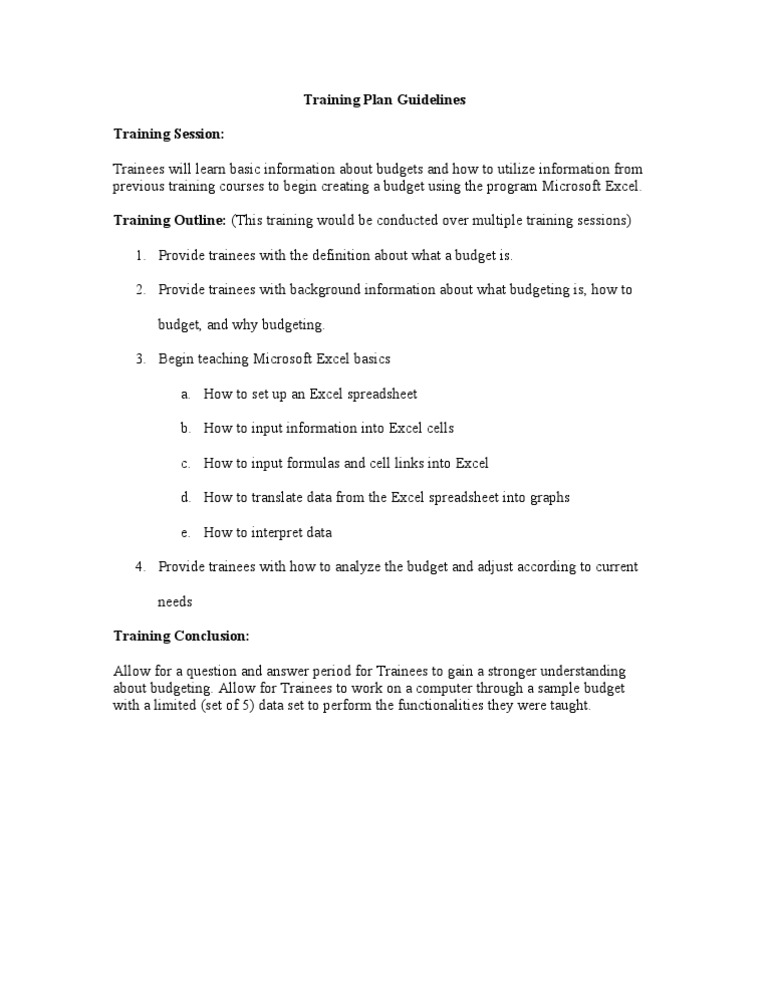 Training Plan Guidelines

Training Session:

Trainees will learn basic information about budgets and how to utilize information from previous training courses to begin creating a budget using the program Microsoft Excel.

Training Outline: (This training would be conducted over multiple training sessions)

1. Provide trainees with the definition about what a budget is.

2. Provide trainees with background information about what budgeting is, how to budget, and why budgeting.

3. Begin teaching Microsoft Excel basics

a. How to set up an Excel spreadsheet

b. How to input information into Excel cells

c. How to input formulas and cell links into Excel

d. How to translate data from the Excel spreadsheet into graphs

e. How to interpret data

4. Provide trainees with how to analyze the budget and adjust according to current needs

Training Conclusion:

Allow for a question and answer period for Trainees to gain a stronger understanding about budgeting. Allow for Trainees to work on a computer through a sample budget with a limited (set of 5) data set to perform the functionalities they were taught.